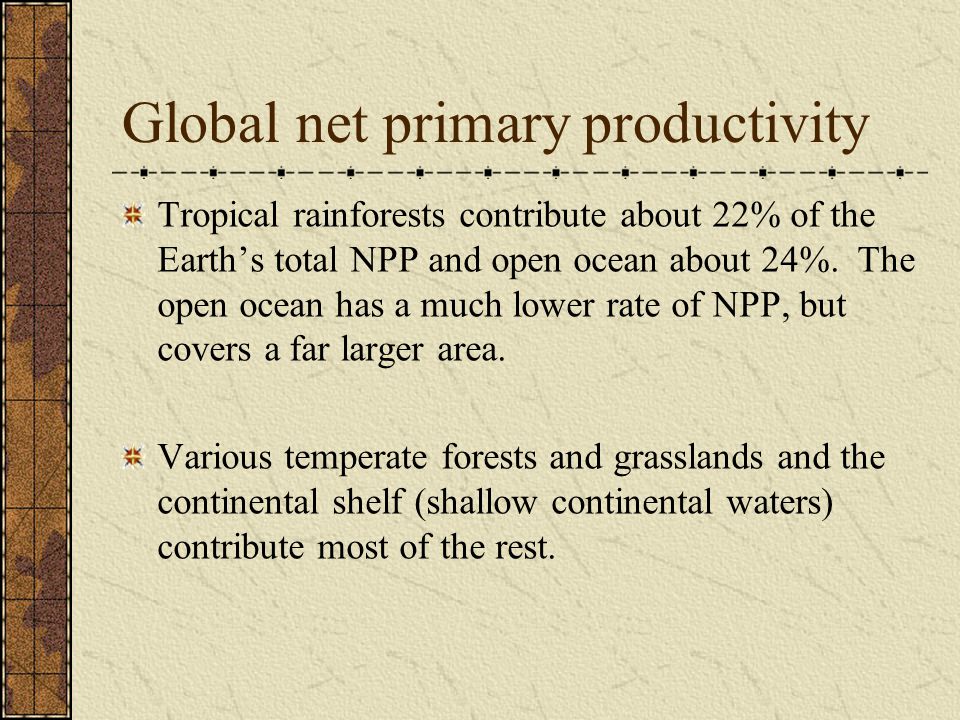 Global net primary productivity

Tropical rainforests contribute about 22% of the Earth’s total NPP and open ocean about 24%. The open ocean has a much lower rate of NPP, but covers a far larger area.

Various temperate forests and grasslands and the continental shelf (shallow continental waters) contribute most of the rest.